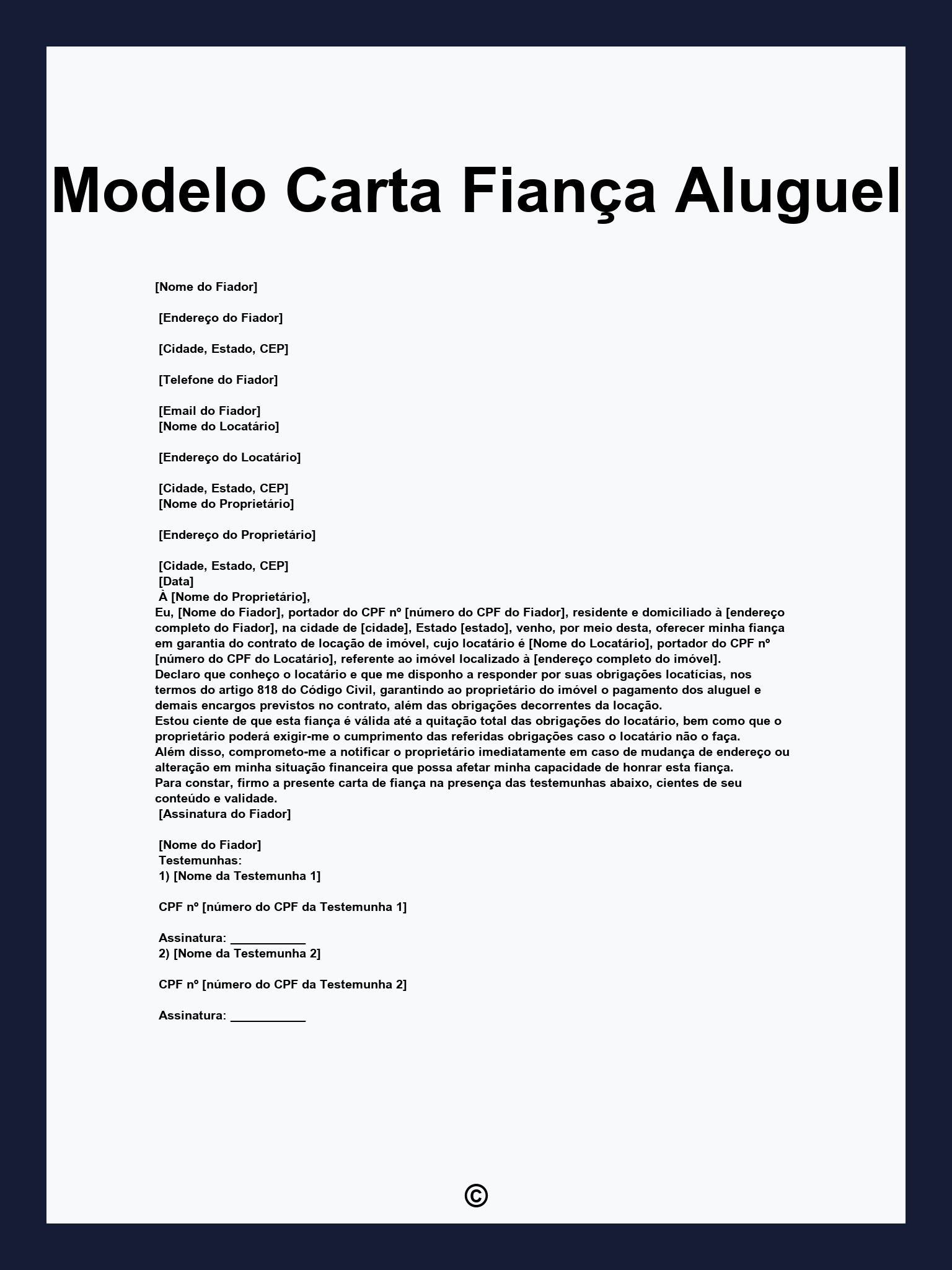 Modelo Carta Fiança Aluguel

[Nome do Fiador]

[Endereço do Fiador]

[Cidade, Estado, CEP]

[Telefone do Fiador]

[Email do Fiador]
[Nome do Locatário]

[Endereço do Locatário]

[Cidade, Estado, CEP]
[Nome do Proprietário]

[Endereço do Proprietário]

[Cidade, Estado, CEP]
[Data]
À [Nome do Proprietário],
Eu, [Nome do Fiador], portador do CPF nº [número do CPF do Fiador], residente e domiciliado à [endereço completo do Fiador], na cidade de [cidade], Estado [estado], venho, por meio desta, oferecer minha fiança em garantia do contrato de locação de imóvel, cujo locatário é [Nome do Locatário], portador do CPF nº [número do CPF do Locatário], referente ao imóvel localizado à [endereço completo do imóvel].
Declaro que conheço o locatário e que me disponho a responder por suas obrigações locatícias, nos termos do artigo 818 do Código Civil, garantindo ao proprietário do imóvel o pagamento dos aluguel e demais encargos previstos no contrato, além das obrigações decorrentes da locação.
Estou ciente de que esta fiança é válida até a quitação total das obrigações do locatário, bem como que o proprietário poderá exigir-me o cumprimento das referidas obrigações caso o locatário não o faça.
Além disso, comprometo-me a notificar o proprietário imediatamente em caso de mudança de endereço ou alteração em minha situação financeira que possa afetar minha capacidade de honrar esta fiança.
Para constar, firmo a presente carta de fiança na presença das testemunhas abaixo, cientes de seu conteúdo e validade.
[Assinatura do Fiador]

[Nome do Fiador]
Testemunhas:
1) [Nome da Testemunha 1]

CPF nº [número do CPF da Testemunha 1]

Assinatura: ___________
2) [Nome da Testemunha 2]

CPF nº [número do CPF da Testemunha 2]

Assinatura: ___________

©